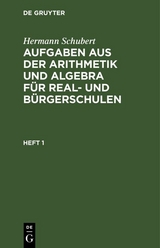 DE GRUYTER

Hermann Schubert

AUFGABEN AUS DER ARITHMETIK UND ALGEBRA FÜR REAL- UND BÜRGERSCHULEN

HEFT 1

DE
G